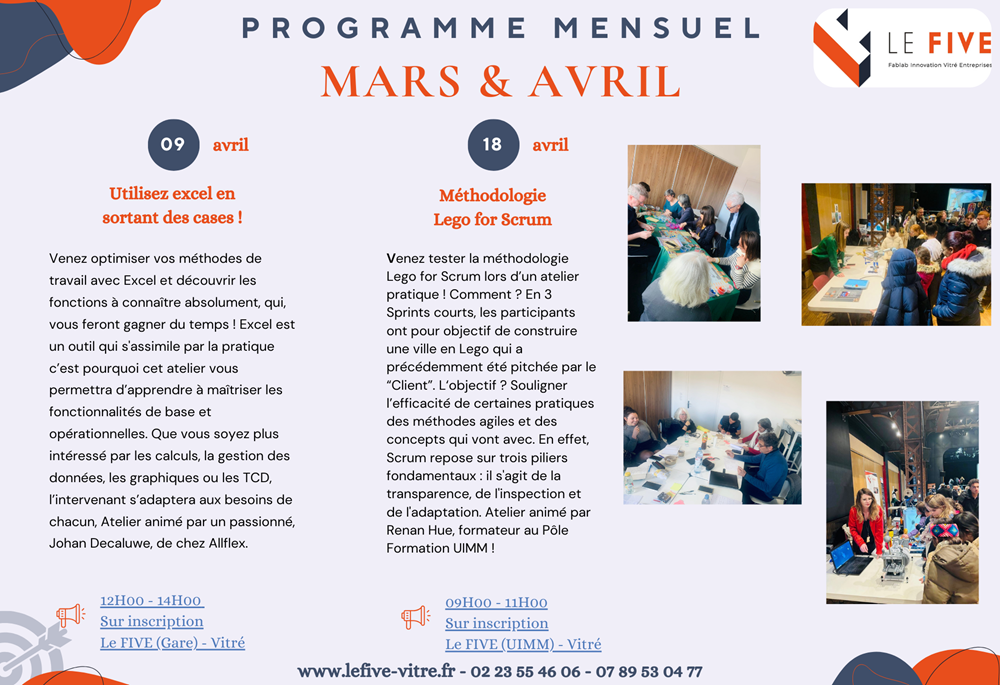 PROGRAMME MENSUEL
MARS & AVRIL

LE FIVE
Fablab Innovation Vitré Entreprises

09 avril

Utilisez excel en sortant des cases !

Venez optimiser vos méthodes de travail avec Excel et découvrir les fonctions à connaître absolument, qui, vous feront gagner du temps ! Excel est un outil qui s'assimile par la pratique c'est pourquoi cet atelier vous permettra d'apprendre à maîtriser les fonctionnalités de base et opérationnelles. Que vous soyez plus intéressé par les calculs, la gestion des données, les graphiques ou les TCD, l'intervenant s'adaptera aux besoins de chacun, Atelier animé par un passionné, Johan Decaluwe, de chez Allflex.

12H00 - 14H00
Sur inscription
Le FIVE (Gare) - Vitré

18 avril

Méthodologie Lego for Scrum

Venez tester la méthodologie Lego for Scrum lors d'un atelier pratique ! Comment ? En 3 Sprints courts, les participants ont pour objectif de construire une ville en Lego qui a précédemment été pitchée par le "Client". L'objectif ? Souligner l'efficacité de certaines pratiques des méthodes agiles et des concepts qui vont avec. En effet, Scrum repose sur trois piliers fondamentaux : il s'agit de la transparence, de l'inspection et de l'adaptation. Atelier animé par Renan Hue, formateur au Pôle Formation UIMM !

09H00 - 11H00
Sur inscription
Le FIVE (UIMM) - Vitré

www.lefive-vitre.fr - 02 23 55 46 06 - 07 89 53 04 77